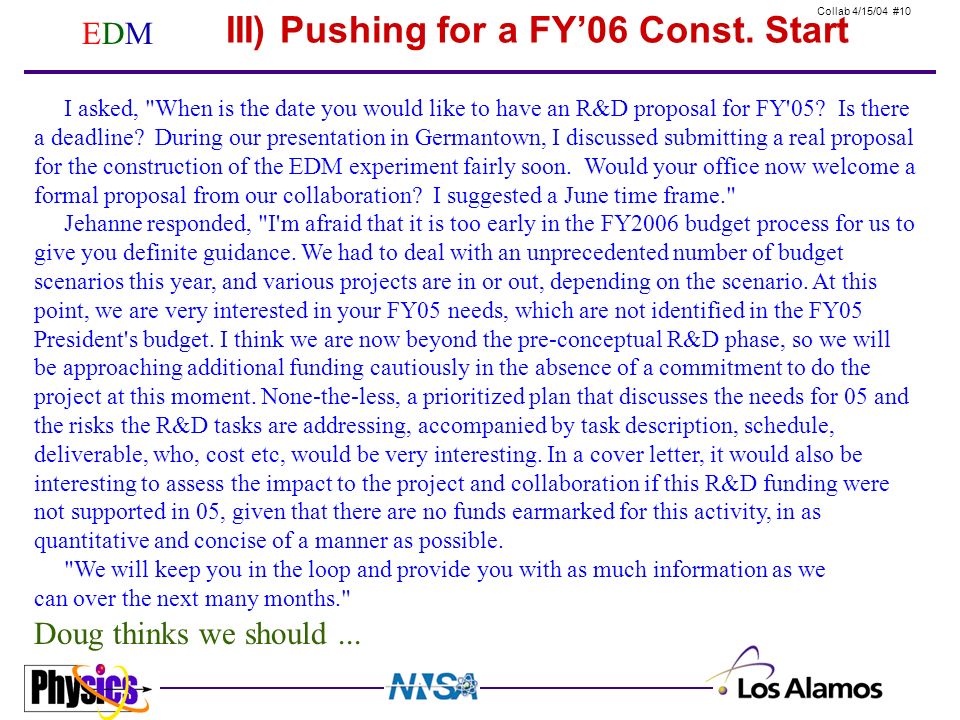 Collab 4/15/04 #10

EDM

III) Pushing for a FY'06 Const. Start

I asked, "When is the date you would like to have an R&D proposal for FY'05? Is there a deadline? During our presentation in Germantown, I discussed submitting a real proposal for the construction of the EDM experiment fairly soon. Would your office now welcome a formal proposal from our collaboration? I suggested a June time frame."

Jehanne responded, "I'm afraid that it is too early in the FY2006 budget process for us to give you definite guidance. We had to deal with an unprecedented number of budget scenarios this year, and various projects are in or out, depending on the scenario. At this point, we are very interested in your FY05 needs, which are not identified in the FY05 President's budget. I think we are now beyond the pre-conceptual R&D phase, so we will be approaching additional funding cautiously in the absence of a commitment to do the project at this moment. None-the-less, a prioritized plan that discusses the needs for 05 and the risks the R&D tasks are addressing, accompanied by task description, schedule, deliverable, who, cost etc, would be very interesting. In a cover letter, it would also be interesting to assess the impact to the project and collaboration if this R&D funding were not supported in 05, given that there are no funds earmarked for this activity, in as quantitative and concise of a manner as possible.

"We will keep you in the loop and provide you with as much information as we can over the next many months."

Doug thinks we should ...

Physics

NNSA

Los Alamos